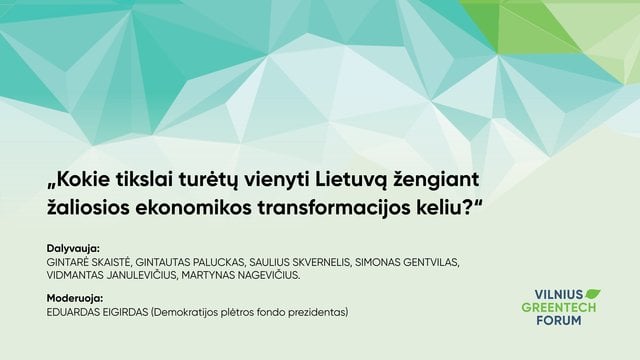 „Kokie tikslai turėtų vienyti Lietuvą žengiant žaliosios ekonomikos transformacijos keliu?“

Dalyvauja:
GINTARĖ SKAISTĖ, GINTAUTAS PALUCKAS, SAULIUS SKVERNELIS, SIMONAS GENTVILAS, VIDMANTAS JANULEVIČIUS, MARTYNAS NAGEVIČIUS.

Moderuoja:
EDUARDAS EIGIRDAS (Demokratijos plėtros fondo prezidentas)

VILNIUS GREENTECH FORUM